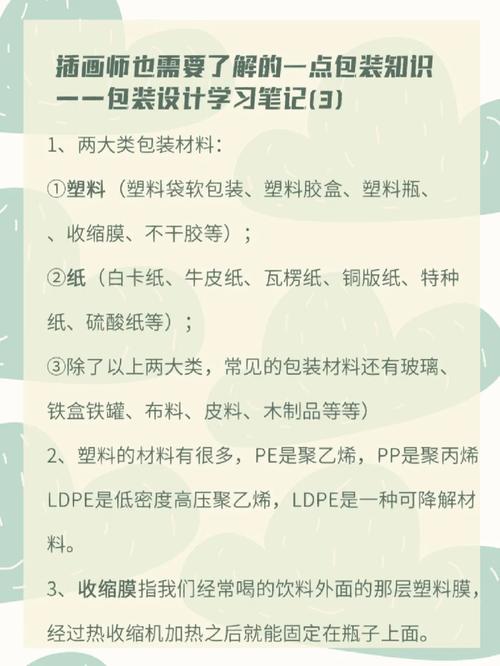 插画师也需要了解的一点包装知识
——包装设计学习笔记(3)

1、两大类包装材料：

①塑料（塑料袋软包装、塑料胶盒、塑料瓶、、收缩膜、不干胶等）；

②纸（白卡纸、牛皮纸、瓦楞纸、铜版纸、特种纸、硫酸纸等）；

③除了以上两大类，常见的包装材料还有玻璃、铁盒铁罐、布料、皮料、木制品等等）

2、塑料的材料有很多，PE是聚乙烯，PP是聚丙烯 LDPE是低密度高压聚乙烯，LDPE是一种可降解材料。

3、收缩膜指我们经常喝的饮料外面的那层塑料膜，经过热收缩机加热之后就能固定在瓶子上面。